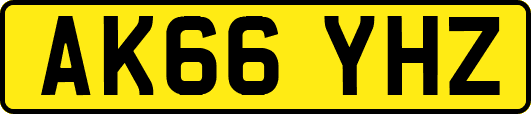 AK66 YHZ